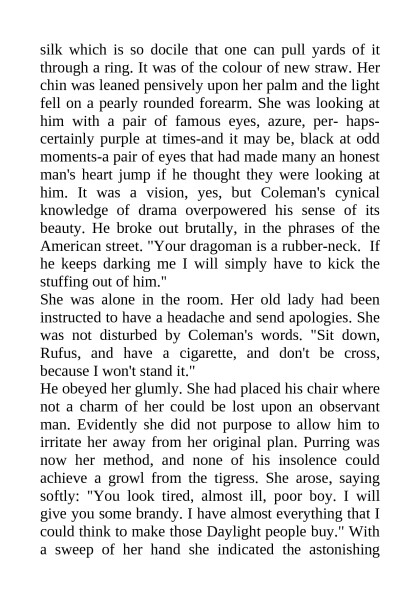 silk which is so docile that one can pull yards of it through a ring. It was of the colour of new straw. Her chin was leaned pensively upon her palm and the light fell on a pearly rounded forearm. She was looking at him with a pair of famous eyes, azure, per- haps-certainly purple at times-and it may be, black at odd moments-a pair of eyes that had made many an honest man's heart jump if he thought they were looking at him. It was a vision, yes, but Coleman's cynical knowledge of drama overpowered his sense of its beauty. He broke out brutally, in the phrases of the American street. "Your dragoman is a rubber-neck. If he keeps darking me I will simply have to kick the stuffing out of him."
She was alone in the room. Her old lady had been instructed to have a headache and send apologies. She was not disturbed by Coleman's words. "Sit down, Rufus, and have a cigarette, and don't be cross, because I won't stand it."
He obeyed her glumly. She had placed his chair where not a charm of her could be lost upon an observant man. Evidently she did not purpose to allow him to irritate her away from her original plan. Purring was now her method, and none of his insolence could achieve a growl from the tigress. She arose, saying softly: "You look tired, almost ill, poor boy. I will give you some brandy. I have almost everything that I could think to make those Daylight people buy." With a sweep of her hand she indicated the astonishing